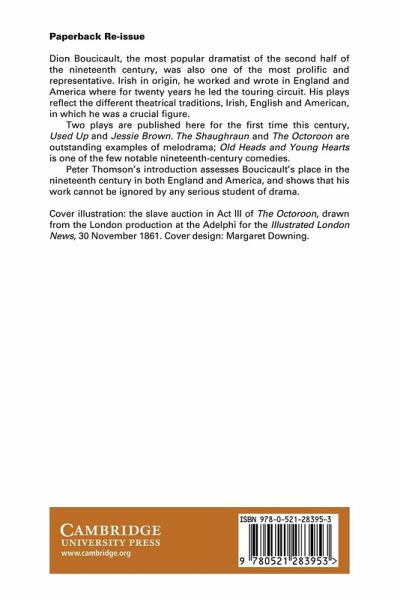 Paperback Re-issue

Dion Boucicault, the most popular dramatist of the second half of the nineteenth century, was also one of the most prolific and representative. Irish in origin, he worked and wrote in England and America where for twenty years he led the touring circuit. His plays reflect the different theatrical traditions, Irish, English and American, in which he was a crucial figure.

Two plays are published here for the first time this century, Used Up and Jessie Brown. The Shaughraun and The Octoroon are outstanding examples of melodrama; Old Heads and Young Hearts is one of the few notable nineteenth-century comedies.

Peter Thomson's introduction assesses Boucicault's place in the nineteenth century in both England and America, and shows that his work cannot be ignored by any serious student of drama.

Cover illustration: the slave auction in Act III of The Octoroon, drawn from the London production at the Adelphi for the Illustrated London News, 30 November 1861. Cover design: Margaret Downing.

CAMBRIDGE
UNIVERSITY PRESS
www.cambridge.org

ISBN 978-0-521-28395-3

9 780521 283953 >